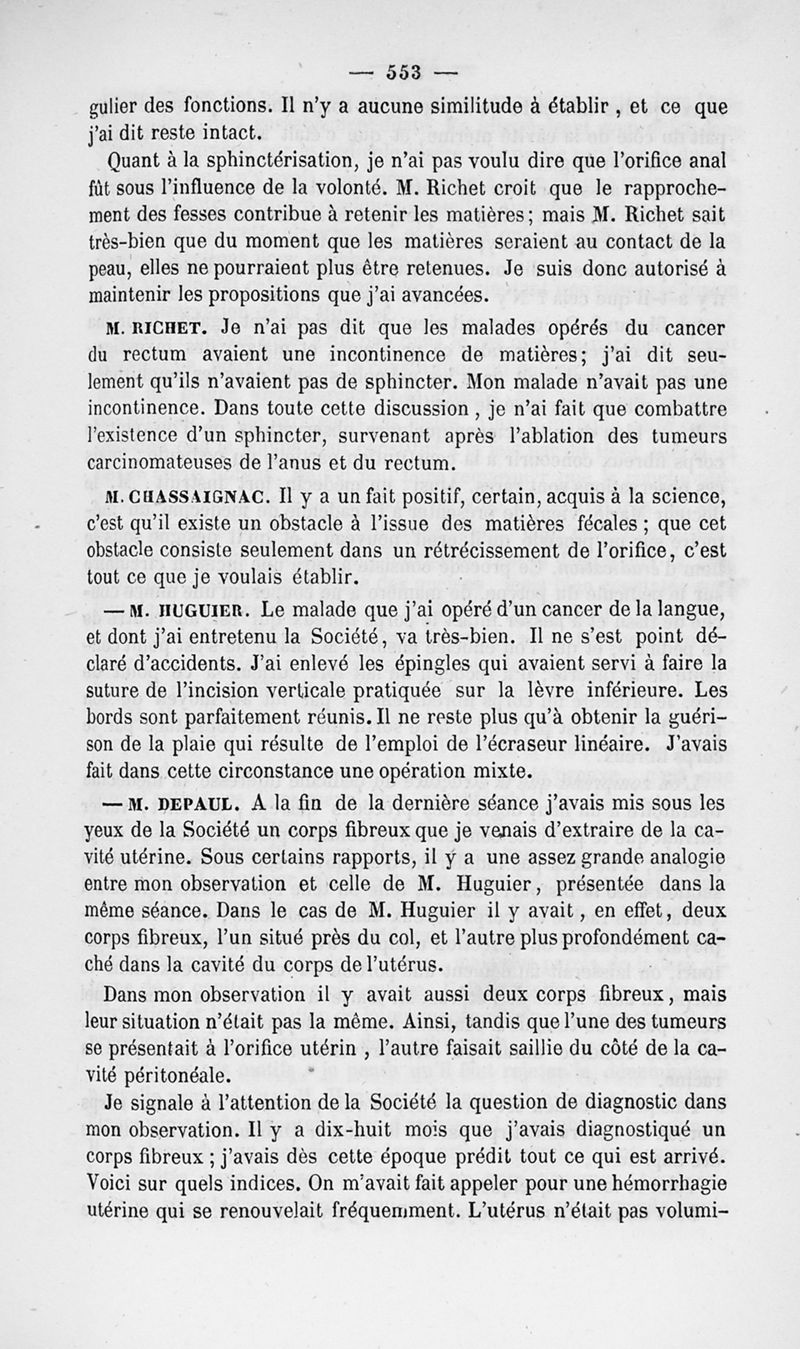 — 553 —

gulier des fonctions. Il n'y a aucune similitude à établir, et ce que j'ai dit reste intact.

Quant à la sphinctérisation, je n'ai pas voulu dire que l'orifice anal fût sous l'influence de la volonté. M. Richet croit que le rapprochement des fesses contribue à retenir les matières; mais M. Richet sait très-bien que du moment que les matières seraient au contact de la peau, elles ne pourraient plus être retenues. Je suis donc autorisé à maintenir les propositions que j'ai avancées.

M. RICHET. Je n'ai pas dit que les malades opérés du cancer du rectum avaient une incontinence de matières; j'ai dit seulement qu'ils n'avaient pas de sphincter. Mon malade n'avait pas une incontinence. Dans toute cette discussion, je n'ai fait que combattre l'existence d'un sphincter, survenant après l'ablation des tumeurs carcinomateuses de l'anus et du rectum.

M. CHASSAIGNAC. Il y a un fait positif, certain, acquis à la science, c'est qu'il existe un obstacle à l'issue des matières fécales; que cet obstacle consiste seulement dans un rétrécissement de l'orifice, c'est tout ce que je voulais établir.

— M. HUGUIER. Le malade que j'ai opéré d'un cancer de la langue, et dont j'ai entretenu la Société, va très-bien. Il ne s'est point déclaré d'accidents. J'ai enlevé les épingles qui avaient servi à faire la suture de l'incision verticale pratiquée sur la lèvre inférieure. Les bords sont parfaitement réunis. Il ne reste plus qu'à obtenir la guérison de la plaie qui résulte de l'emploi de l'écraseur linéaire. J'avais fait dans cette circonstance une opération mixte.

— M. DEPAUL. A la fin de la dernière séance j'avais mis sous les yeux de la Société un corps fibreux que je venais d'extraire de la cavité utérine. Sous certains rapports, il y a une assez grande analogie entre mon observation et celle de M. Huguier, présentée dans la même séance. Dans le cas de M. Huguier il y avait, en effet, deux corps fibreux, l'un situé près du col, et l'autre plus profondément caché dans la cavité du corps de l'utérus.

Dans mon observation il y avait aussi deux corps fibreux, mais leur situation n'était pas la même. Ainsi, tandis que l'une des tumeurs se présentait à l'orifice utérin, l'autre faisait saillie du côté de la cavité péritonéale.

Je signale à l'attention de la Société la question de diagnostic dans mon observation. Il y a dix-huit mois que j'avais diagnostiqué un corps fibreux; j'avais dès cette époque prédit tout ce qui est arrivé. Voici sur quels indices. On m'avait fait appeler pour une hémorrhagie utérine qui se renouvelait fréquemment. L'utérus n'était pas volumi-